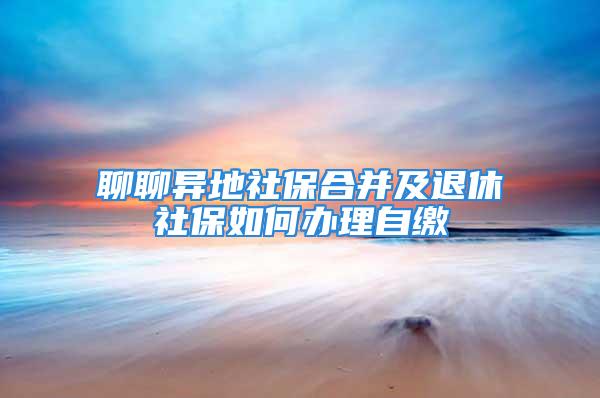 聊聊异地社保合并及退休社保如何办理自缴